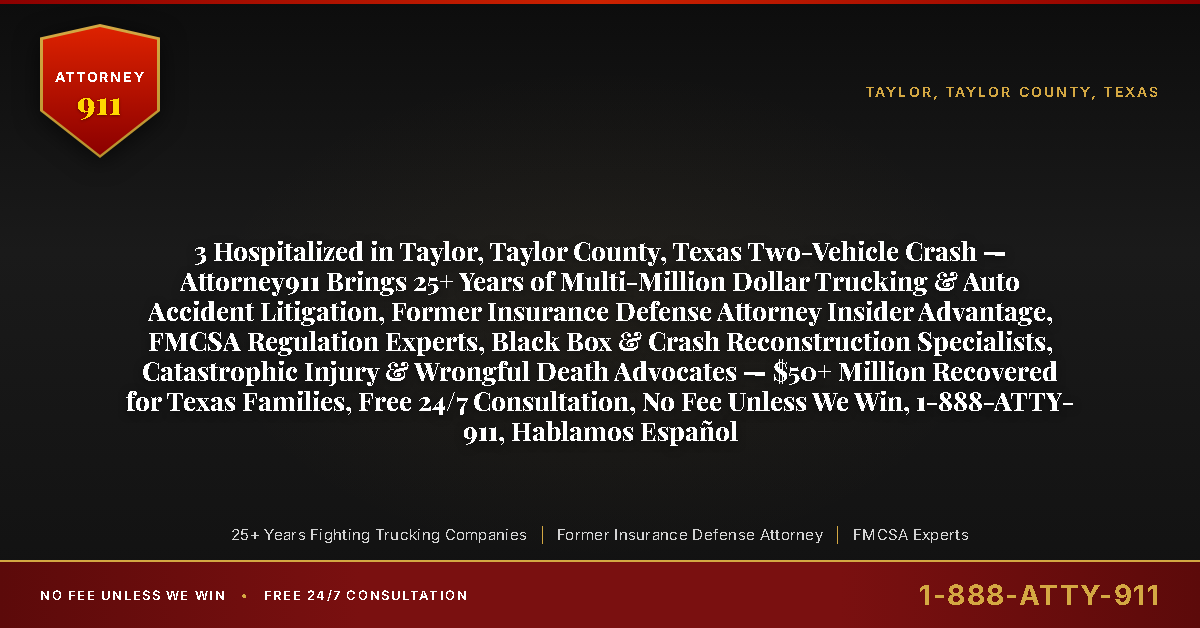 ATTORNEY
911

TAYLOR, TAYLOR COUNTY, TEXAS

3 Hospitalized in Taylor, Taylor County, Texas Two-Vehicle Crash — Attorney911 Brings 25+ Years of Multi-Million Dollar Trucking & Auto Accident Litigation, Former Insurance Defense Attorney Insider Advantage, FMCSA Regulation Experts, Black Box & Crash Reconstruction Specialists, Catastrophic Injury & Wrongful Death Advocates — $50+ Million Recovered for Texas Families, Free 24/7 Consultation, No Fee Unless We Win, 1-888-ATTY-911, Hablamos Español

25+ Years Fighting Trucking Companies | Former Insurance Defense Attorney | FMCSA Experts

NO FEE UNLESS WE WIN • FREE 24/7 CONSULTATION

1-888-ATTY-911